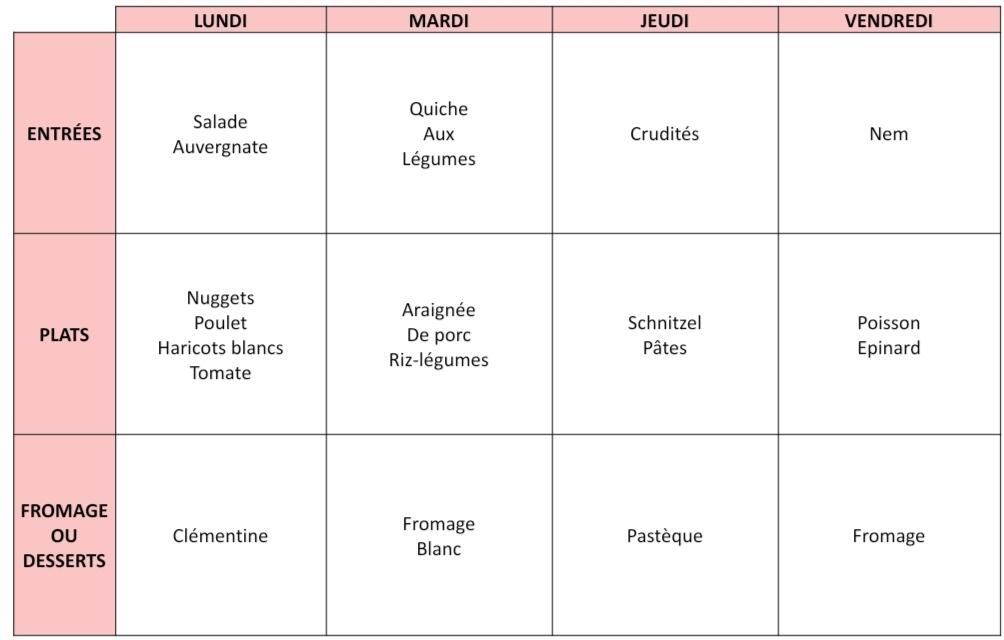 |  | LUNDI | MARDI | JEUDI | VENDREDI |
|---|---|---|---|---|
| ENTRÉES | Salade Auvergnate | Quiche Aux Légumes | Crudités | Nem |
| PLATS | Nuggets Poulet Haricots blancs Tomate | Araignée De porc Riz-légumes | Schnitzel Pâtes | Poisson Epinard |
| FROMAGE OU DESSERTS | Clémentine | Fromage Blanc | Pastèque | Fromage |